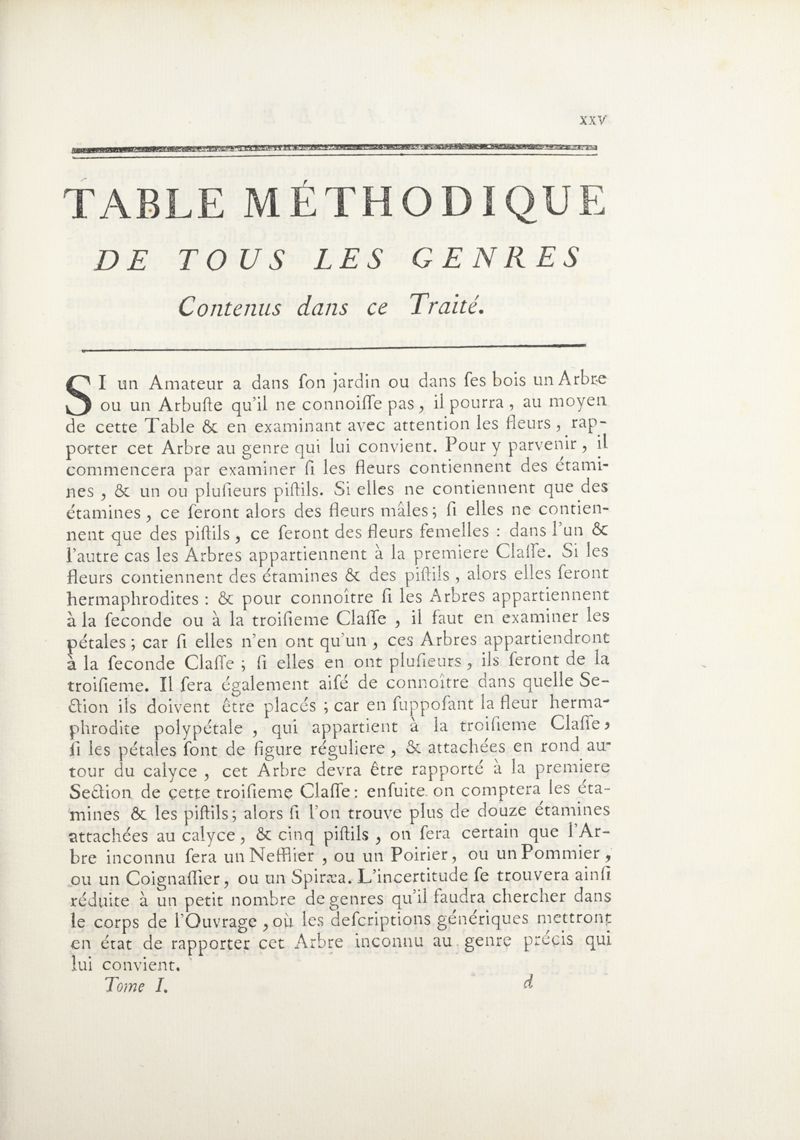 xxv

TABLE MÉTHODIQUE

DE TOUS LES GENRES

Contenus dans ce Traité.

SI un Amateur a dans fon jardin ou dans fes bois un Arbre ou un Arbufte qu'il ne connoiffe pas, il pourra, au moyen de cette Table & en examinant avec attention les fleurs, rapporter cet Arbre au genre qui lui convient. Pour y parvenir, il commencera par examiner fi les fleurs contiennent des étamines, & un ou plufieurs piftils. Si elles ne contiennent que des étamines, ce feront alors des fleurs mâles; fi elles ne contiennent que des piftils, ce feront des fleurs femelles : dans l'un & l'autre cas les Arbres appartiennent à la premiere Claffe. Si les fleurs contiennent des étamines & des piftils, alors elles feront hermaphrodites : & pour connoître fi les Arbres appartiennent à la feconde ou à la troifieme Claffe, il faut en examiner les pétales; car fi elles n'en ont qu'un, ces Arbres appartiendront à la feconde Claffe; fi elles en ont plufieurs, ils feront de la troifieme. Il fera également aifé de connoître dans quelle Section ils doivent être placés; car en fuppofant la fleur hermaphrodite polypétale, qui appartient à la troifieme Claffe, fi les pétales font de figure réguliere, & attachées en rond autour du calyce, cet Arbre devra être rapporté à la premiere Section de cette troifieme Claffe: enfuite on comptera les étamines & les piftils; alors fi l'on trouve plus de douze étamines attachées au calyce, & cinq piftils, on fera certain que l'Arbre inconnu fera un Nefflier, ou un Poirier, ou un Pommier, ou un Coignaffier, ou un Spiræa. L'incertitude fe trouvera ainfi réduite à un petit nombre de genres qu'il faudra chercher dans le corps de l'Ouvrage, où les defcriptions génériques mettront en état de rapporter cet Arbre inconnu au genre précis qui lui convient.

Tome I. d